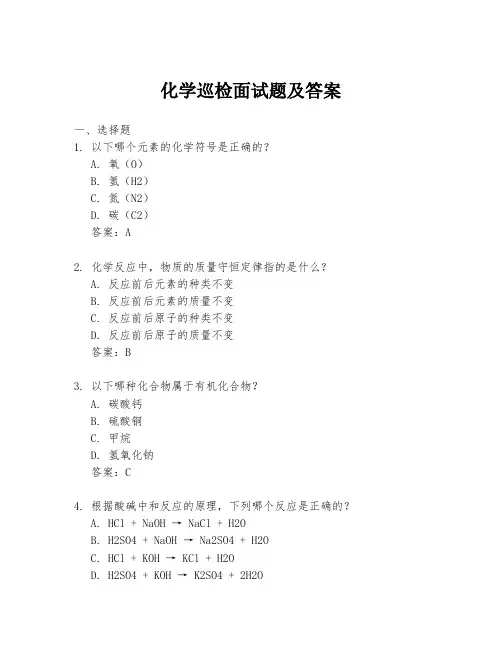 化学巡检面试题及答案

一、选择题

1. 以下哪个元素的化学符号是正确的？
A. 氧（O）
B. 氢（H2）
C. 氮（N2）
D. 碳（C2）
答案：A

2. 化学反应中，物质的质量守恒定律指的是什么？
A. 反应前后元素的种类不变
B. 反应前后元素的质量不变
C. 反应前后原子的种类不变
D. 反应前后原子的质量不变
答案：B

3. 以下哪种化合物属于有机化合物？
A. 碳酸钙
B. 硫酸铜
C. 甲烷
D. 氢氧化钠
答案：C

4. 根据酸碱中和反应的原理，下列哪个反应是正确的？
A. HCl + NaOH → NaCl + H2O
B. H2SO4 + NaOH → Na2SO4 + H2O
C. HCl + KOH → KCl + H2O
D. H2SO4 + KOH → K2SO4 + 2H2O